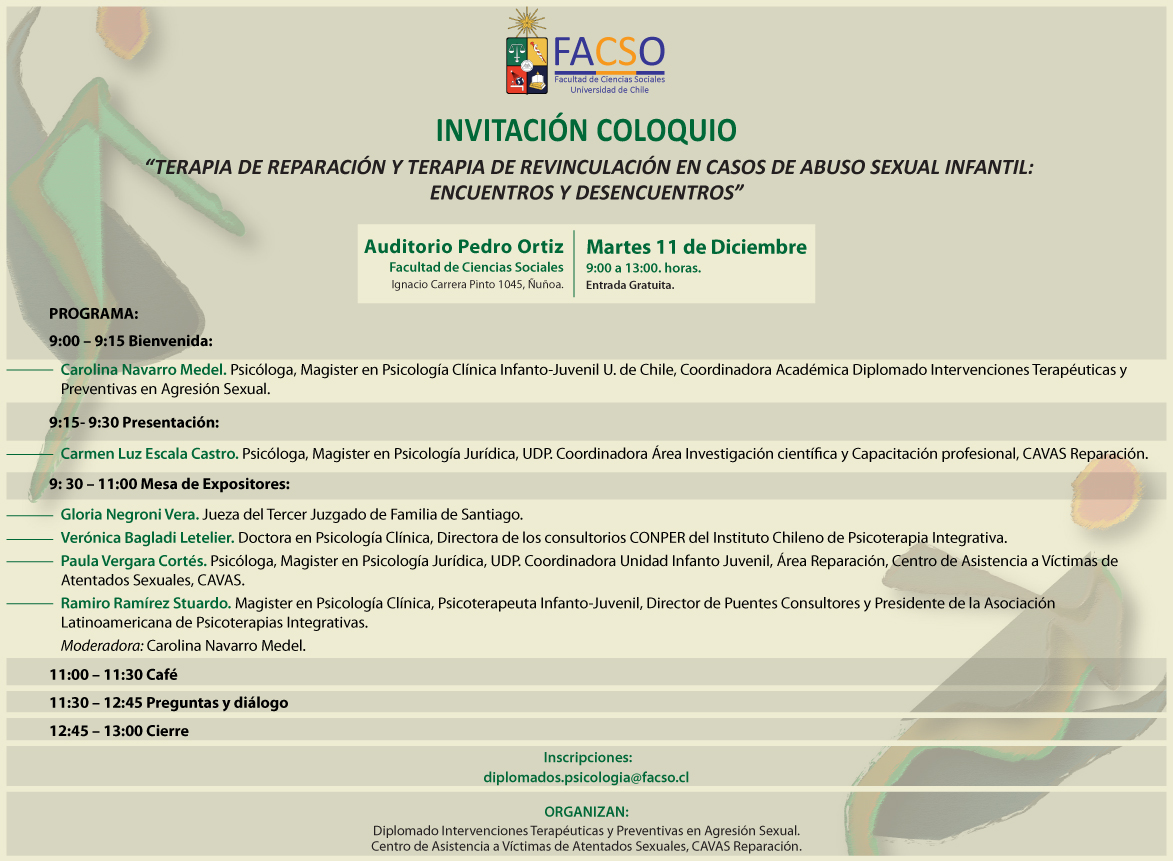 FACSO
Facultad de Ciencias Sociales
Universidad de Chile

INVITACIÓN COLOQUIO

"TERAPIA DE REPARACIÓN Y TERAPIA DE REVINCULACIÓN EN CASOS DE ABUSO SEXUAL INFANTIL: ENCUENTROS Y DESENCUENTROS"

Auditorio Pedro Ortiz
Facultad de Ciencias Sociales
Ignacio Carrera Pinto 1045, Ñuñoa.

Martes 11 de Diciembre
9:00 a 13:00. horas.
Entrada Gratuita.

PROGRAMA:

9:00 – 9:15 Bienvenida:

Carolina Navarro Medel. Psicóloga, Magister en Psicología Clínica Infanto-Juvenil U. de Chile, Coordinadora Académica Diplomado Intervenciones Terapéuticas y Preventivas en Agresión Sexual.

9:15- 9:30 Presentación:

Carmen Luz Escala Castro. Psicóloga, Magister en Psicología Jurídica, UDP. Coordinadora Área Investigación científica y Capacitación profesional, CAVAS Reparación.

9: 30 – 11:00 Mesa de Expositores:

Gloria Negroni Vera. Jueza del Tercer Juzgado de Familia de Santiago.

Verónica Bagladi Letelier. Doctora en Psicología Clínica, Directora de los consultorios CONPER del Instituto Chileno de Psicoterapia Integrativa.

Paula Vergara Cortés. Psicóloga, Magister en Psicología Jurídica, UDP. Coordinadora Unidad Infanto Juvenil, Área Reparación, Centro de Asistencia a Víctimas de Atentados Sexuales, CAVAS.

Ramiro Ramírez Stuardo. Magister en Psicología Clínica, Psicoterapeuta Infanto-Juvenil, Director de Puentes Consultores y Presidente de la Asociación Latinoamericana de Psicoterapias Integrativas.

Moderadora: Carolina Navarro Medel.

11:00 – 11:30 Café

11:30 – 12:45 Preguntas y diálogo

12:45 – 13:00 Cierre

Inscripciones:
diplomados.psicologia@facso.cl

ORGANIZAN:
Diplomado Intervenciones Terapéuticas y Preventivas en Agresión Sexual.
Centro de Asistencia a Víctimas de Atentados Sexuales, CAVAS Reparación.